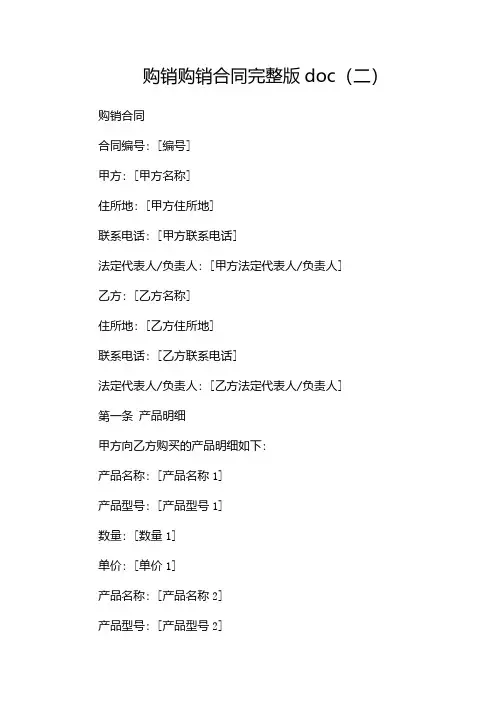 购销购销合同完整版 doc（二）

购销合同

合同编号：[编号]

甲方：[甲方名称]

住所地：[甲方住所地]

联系电话：[甲方联系电话]

法定代表人/负责人：[甲方法定代表人/负责人]

乙方：[乙方名称]

住所地：[乙方住所地]

联系电话：[乙方联系电话]

法定代表人/负责人：[乙方法定代表人/负责人]

第一条 产品明细

甲方向乙方购买的产品明细如下：

产品名称：[产品名称 1]

产品型号：[产品型号 1]

数量：[数量 1]

单价：[单价 1]

产品名称：[产品名称 2]

产品型号：[产品型号 2]